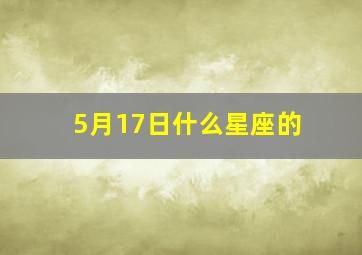 5月17日什么星座的